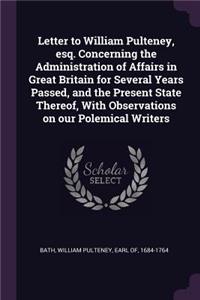 Letter to William Pulteney, esq. Concerning the Administration of Affairs in Great Britain for Several Years Passed, and the Present State Thereof, With Observations on our Polemical Writers

Scholar SELECT

BATH, WILLIAM PULTENEY, EARL OF, 1684-1764